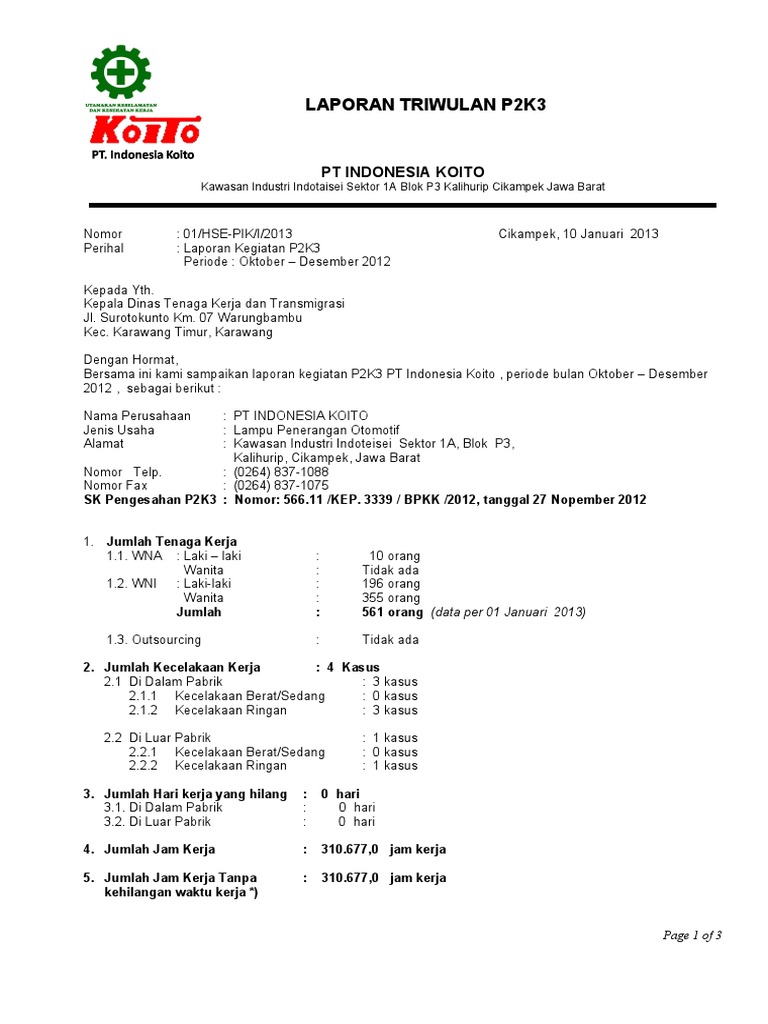 UTAMAKAN KESELAMATAN DAN KESEHATAN KERJA

KOITO

PT. Indonesia Koito

LAPORAN TRIWULAN P2K3

PT INDONESIA KOITO

Kawasan Industri Indotaisei Sektor 1A Blok P3 Kalihurip Cikampek Jawa Barat

Nomor : 01/HSE-PIK/I/2013 Cikampek, 10 Januari 2013
Perihal : Laporan Kegiatan P2K3
Periode : Oktober – Desember 2012

Kepada Yth.
Kepala Dinas Tenaga Kerja dan Transmigrasi
Jl. Surotokunto Km. 07 Warungbambu
Kec. Karawang Timur, Karawang

Dengan Hormat,
Bersama ini kami sampaikan laporan kegiatan P2K3 PT Indonesia Koito , periode bulan Oktober – Desember 2012 , sebagai berikut :

Nama Perusahaan : PT INDONESIA KOITO
Jenis Usaha : Lampu Penerangan Otomotif
Alamat : Kawasan Industri Indoteisei Sektor 1A, Blok P3, Kalihurip, Cikampek, Jawa Barat
Nomor Telp. : (0264) 837-1088
Nomor Fax : (0264) 837-1075
SK Pengesahan P2K3 : Nomor: 566.11 /KEP. 3339 / BPKK /2012, tanggal 27 Nopember 2012

1. Jumlah Tenaga Kerja
1.1. WNA : Laki – laki : 10 orang
Wanita : Tidak ada
1.2. WNI : Laki-laki : 196 orang
Wanita : 355 orang
Jumlah : 561 orang (data per 01 Januari 2013)

1.3. Outsourcing : Tidak ada

2. Jumlah Kecelakaan Kerja : 4 Kasus
2.1 Di Dalam Pabrik : 3 kasus
2.1.1 Kecelakaan Berat/Sedang : 0 kasus
2.1.2 Kecelakaan Ringan : 3 kasus

2.2 Di Luar Pabrik : 1 kasus
2.2.1 Kecelakaan Berat/Sedang : 0 kasus
2.2.2 Kecelakaan Ringan : 1 kasus

3. Jumlah Hari kerja yang hilang : 0 hari
3.1. Di Dalam Pabrik : 0 hari
3.2. Di Luar Pabrik : 0 hari

4. Jumlah Jam Kerja : 310.677,0 jam kerja

5. Jumlah Jam Kerja Tanpa kehilangan waktu kerja *) : 310.677,0 jam kerja

Page 1 of 3